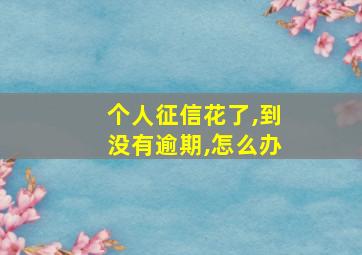 个人征信花了,到没有逾期,怎么办